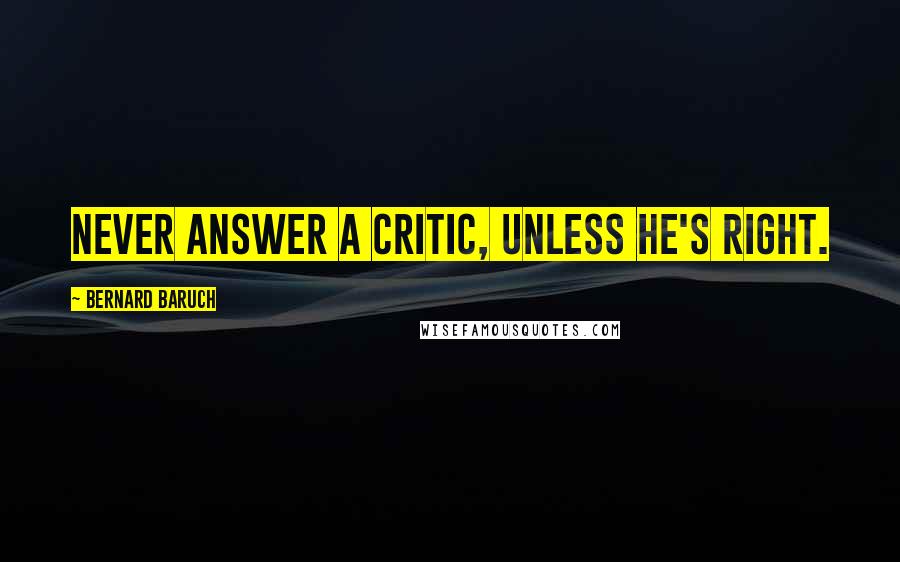 NEVER ANSWER A CRITIC, UNLESS HE'S RIGHT.

~ BERNARD BARUCH

WISEFAMOUSQUOTES.COM